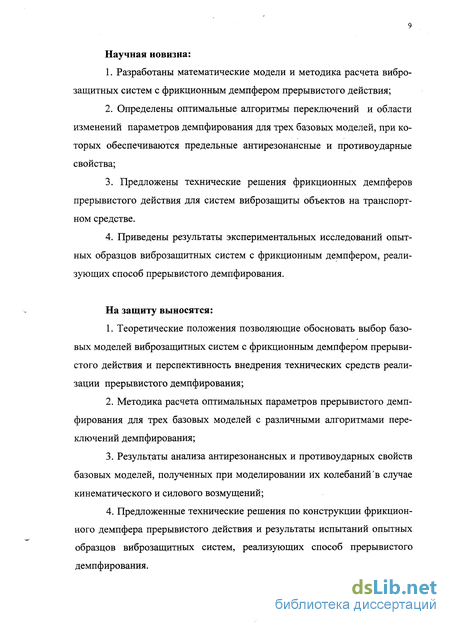 9

Научная новизна:

1. Разработаны математические модели и методика расчета виброзащитных систем с фрикционным демпфером прерывистого действия;

2. Определены оптимальные алгоритмы переключений и области изменений параметров демпфирования для трех базовых моделей, при которых обеспечиваются предельные антирезонансные и противоударные свойства;

3. Предложены технические решения фрикционных демпферов прерывистого действия для систем виброзащиты объектов на транспортном средстве.

4. Приведены результаты экспериментальных исследований опытных образцов виброзащитных систем с фрикционным демпфером, реализующих способ прерывистого демпфирования.

На защиту выносятся:

1. Теоретические положения позволяющие обосновать выбор базовых моделей виброзащитных систем с фрикционным демпфером прерывистого действия и перспективность внедрения технических средств реализации прерывистого демпфирования;

2. Методика расчета оптимальных параметров прерывистого демпфирования для трех базовых моделей с различными алгоритмами переключений демпфирования;

3. Результаты анализа антирезонансных и противоударных свойств базовых моделей, полученных при моделировании их колебаний в случае кинематического и силового возмущений;

4. Предложенные технические решения по конструкции фрикционного демпфера прерывистого действия и результаты испытаний опытных образцов виброзащитных систем, реализующих способ прерывистого демпфирования.

dsLib.net
библиотека диссертаций